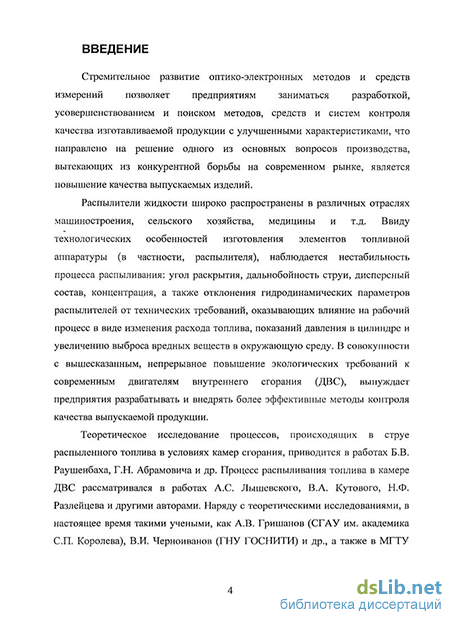 ВВЕДЕНИЕ

Стремительное развитие оптико-электронных методов и средств измерений позволяет предприятиям заниматься разработкой, усовершенствованием и поиском методов, средств и систем контроля качества изготавливаемой продукции с улучшенными характеристиками, что направлено на решение одного из основных вопросов производства, вытекающих из конкурентной борьбы на современном рынке, является повышение качества выпускаемых изделий.

Распылители жидкости широко распространены в различных отраслях машиностроения, сельского хозяйства, медицины и т.д. Ввиду технологических особенностей изготовления элементов топливной аппаратуры (в частности, распылителя), наблюдается нестабильность процесса распыливания: угол раскрытия, дальнобойность струи, дисперсный состав, концентрация, а также отклонения гидродинамических параметров распылителей от технических требований, оказывающих влияние на рабочий процесс в виде изменения расхода топлива, показаний давления в цилиндре и увеличению выброса вредных веществ в окружающую среду. В совокупности с вышесказанным, непрерывное повышение экологических требований к современным двигателям внутреннего сгорания (ДВС), вынуждает предприятия разрабатывать и внедрять более эффективные методы контроля качества выпускаемой продукции.

Теоретическое исследование процессов, происходящих в струе распыленного топлива в условиях камер сгорания, приводится в работах Б.В. Раушенбаха, Г.Н. Абрамовича и др. Процесс распыливания топлива в камере ДВС рассматривался в работах А.С. Лышевского, В.А. Кутового, Н.Ф. Разлейцева и другими авторами. Наряду с теоретическими исследованиями, в настоящее время такими учеными, как А.В. Гришанов (СГАУ им. академика С.П. Королева), В.И. Черноиванов (ГНУ ГОСНИТИ) и др., а также в МГТУ

4

dsLib.net
библиотека диссертаций